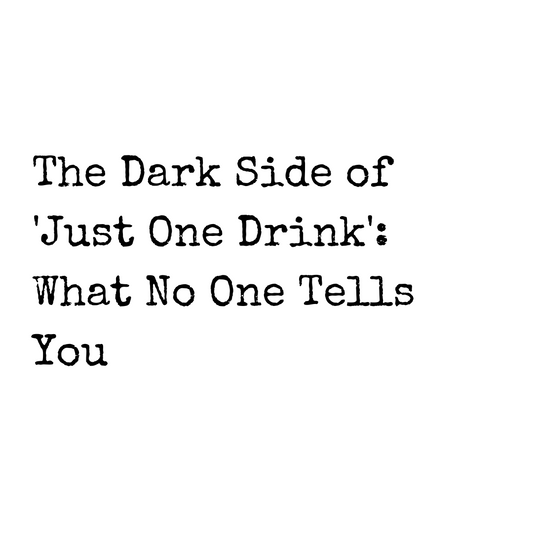 The Dark Side of 'Just One Drink': What No One Tells You